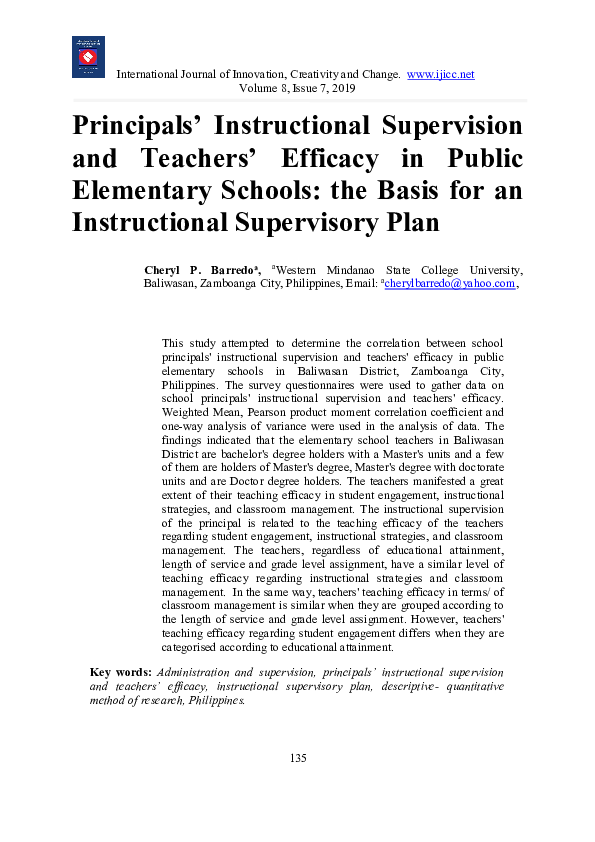 International Journal of Innovation, Creativity and Change. www.ijicc.net
Volume 8, Issue 7, 2019

Principals' Instructional Supervision and Teachers' Efficacy in Public Elementary Schools: the Basis for an Instructional Supervisory Plan

Cheryl P. Barredo$^a$, $^a$Western Mindanao State College University, Baliwasan, Zamboanga City, Philippines, Email: $^a$cherylbarredo@yahoo.com,

This study attempted to determine the correlation between school principals' instructional supervision and teachers' efficacy in public elementary schools in Baliwasan District, Zamboanga City, Philippines. The survey questionnaires were used to gather data on school principals' instructional supervision and teachers' efficacy. Weighted Mean, Pearson product moment correlation coefficient and one-way analysis of variance were used in the analysis of data. The findings indicated that the elementary school teachers in Baliwasan District are bachelor's degree holders with a Master's units and a few of them are holders of Master's degree, Master's degree with doctorate units and are Doctor degree holders. The teachers manifested a great extent of their teaching efficacy in student engagement, instructional strategies, and classroom management. The instructional supervision of the principal is related to the teaching efficacy of the teachers regarding student engagement, instructional strategies, and classroom management. The teachers, regardless of educational attainment, length of service and grade level assignment, have a similar level of teaching efficacy regarding instructional strategies and classroom management. In the same way, teachers' teaching efficacy in terms/ of classroom management is similar when they are grouped according to the length of service and grade level assignment. However, teachers' teaching efficacy regarding student engagement differs when they are categorised according to educational attainment.

Key words: Administration and supervision, principals' instructional supervision and teachers' efficacy, instructional supervisory plan, descriptive- quantitative method of research, Philippines.

135